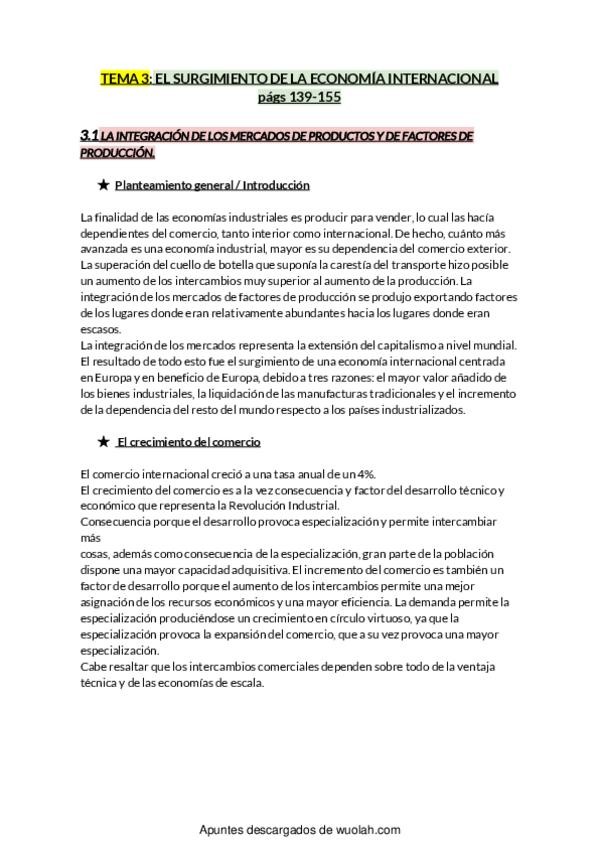 TEMA 3: EL SURGIMIENTO DE LA ECONOMÍA INTERNACIONAL
págs 139-155

3.1 LA INTEGRACIÓN DE LOS MERCADOS DE PRODUCTOS Y DE FACTORES DE PRODUCCIÓN.

★ Planteamiento general / Introducción

La finalidad de las economías industriales es producir para vender, lo cual las hacía dependientes del comercio, tanto interior como internacional. De hecho, cuánto más avanzada es una economía industrial, mayor es su dependencia del comercio exterior.
La superación del cuello de botella que suponía la carestía del transporte hizo posible un aumento de los intercambios muy superior al aumento de la producción. La integración de los mercados de factores de producción se produjo exportando factores de los lugares donde eran relativamente abundantes hacia los lugares donde eran escasos.
La integración de los mercados representa la extensión del capitalismo a nivel mundial. El resultado de todo esto fue el surgimiento de una economía internacional centrada en Europa y en beneficio de Europa, debido a tres razones: el mayor valor añadido de los bienes industriales, la liquidación de las manufacturas tradicionales y el incremento de la dependencia del resto del mundo respecto a los países industrializados.

★ El crecimiento del comercio

El comercio internacional creció a una tasa anual de un 4%.
El crecimiento del comercio es a la vez consecuencia y factor del desarrollo técnico y económico que representa la Revolución Industrial.
Consecuencia porque el desarrollo provoca especialización y permite intercambiar más
cosas, además como consecuencia de la especialización, gran parte de la población dispone una mayor capacidad adquisitiva. El incremento del comercio es también un factor de desarrollo porque el aumento de los intercambios permite una mejor asignación de los recursos económicos y una mayor eficiencia. La demanda permite la especialización produciéndose un crecimiento en círculo virtuoso, ya que la especialización provoca la expansión del comercio, que a su vez provoca una mayor especialización.
Cabe resaltar que los intercambios comerciales dependen sobre todo de la ventaja técnica y de las economías de escala.

Apuntes descargados de wuolah.com